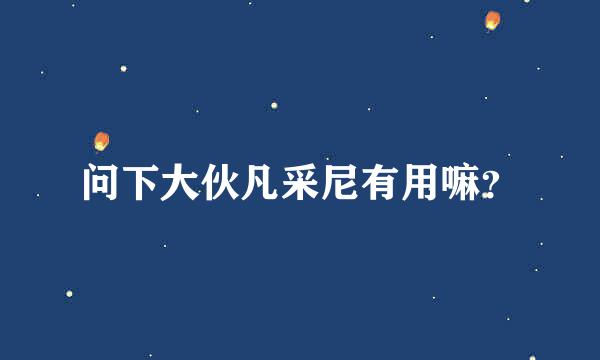 问下大伙凡采尼有用嘛?